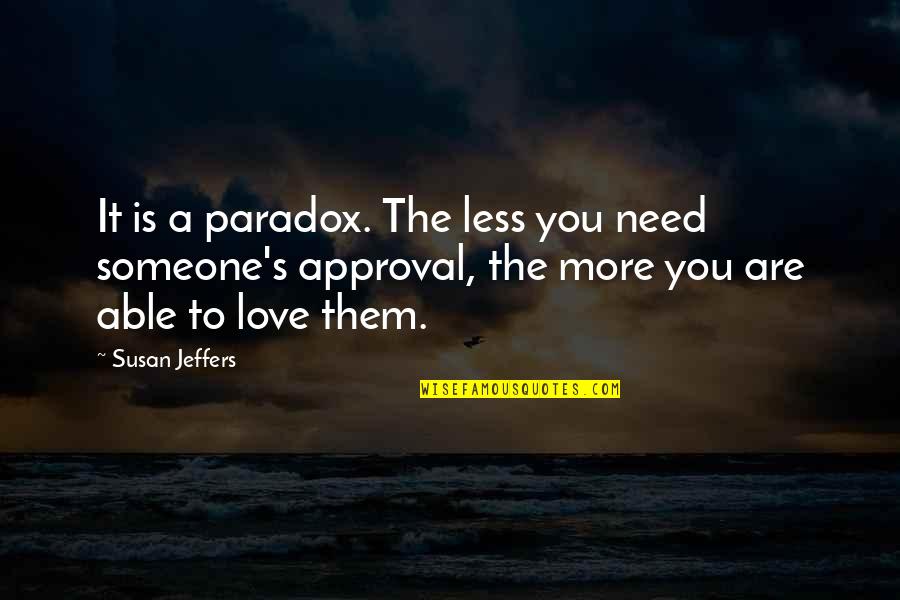 It is a paradox. The less you need someone's approval, the more you are able to love them.

~ Susan Jeffers

WISEFAMOUSQUOTES.COM